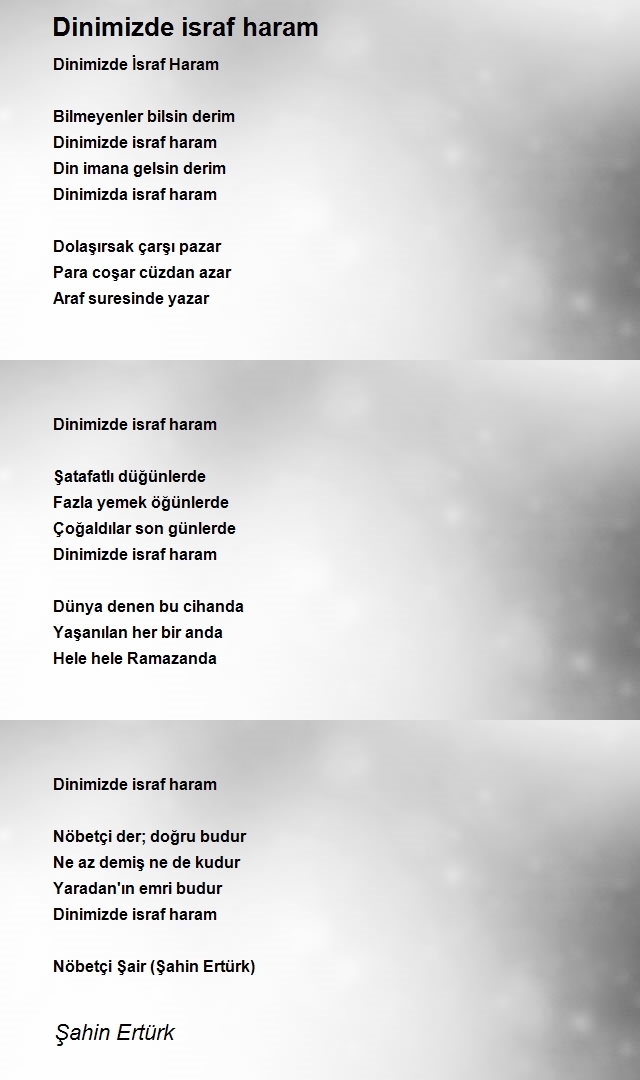 Dinimizde israf haram

Dinimizde İsraf Haram

Bilmeyenler bilsin derim
Dinimizde israf haram
Din imana gelsin derim
Dinimizda israf haram

Dolaşırsak çarşı pazar
Para coşar cüzdan azar
Araf suresinde yazar

Dinimizde israf haram

Şatafatlı düğünlerde
Fazla yemek öğünlerde
Çoğaldılar son günlerde
Dinimizde israf haram

Dünya denen bu cihanda
Yaşanılan her bir anda
Hele hele Ramazanda

Dinimizde israf haram

Nöbetçi der; doğru budur
Ne az demiş ne de kudur
Yaradan'ın emri budur
Dinimizde israf haram

Nöbetçi Şair (Şahin Ertürk)

Şahin Ertürk